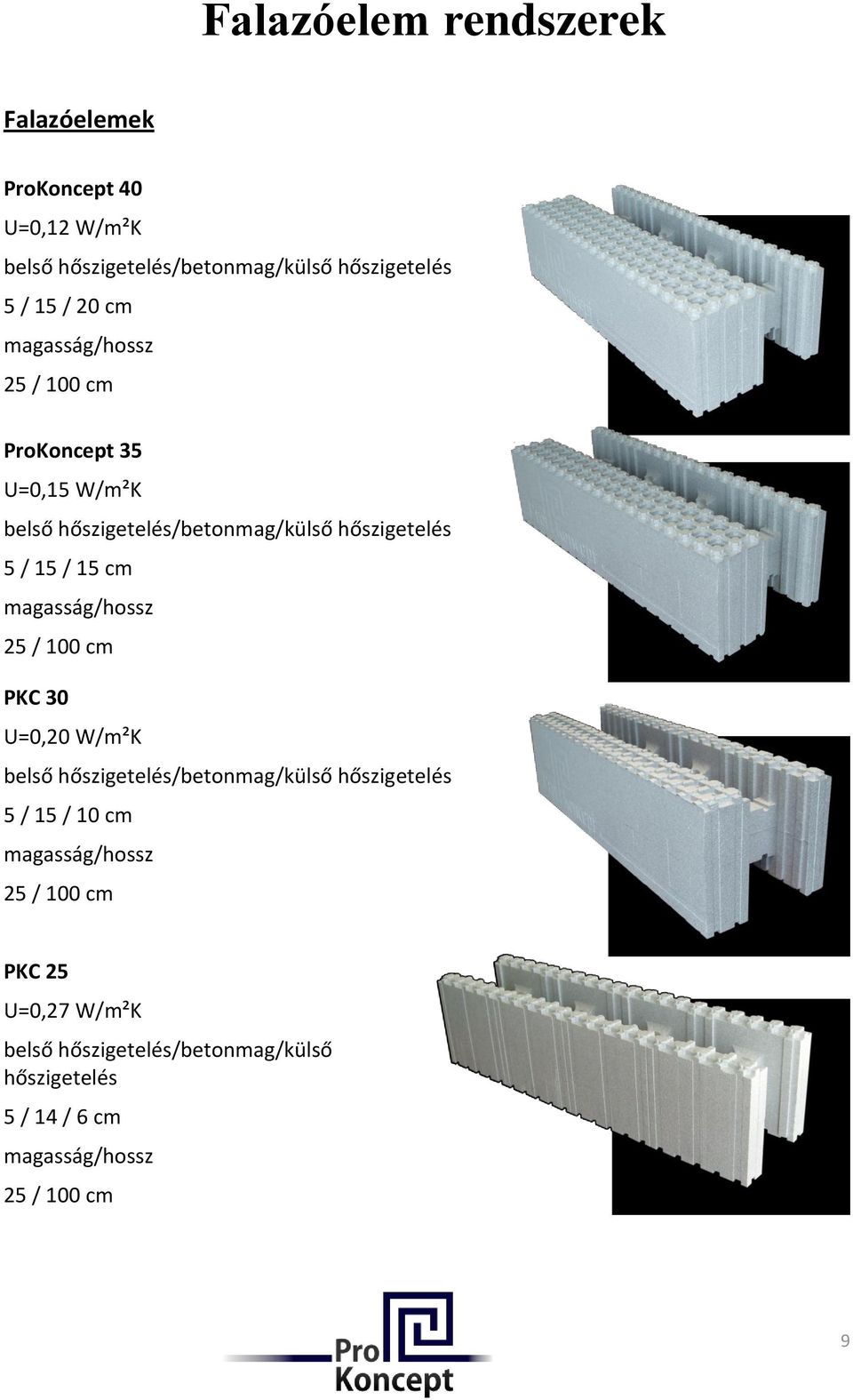 Falazóelem rendszerek

Falazóelemek

ProKoncept 40
U=0,12 W/m²K
belső hőszigetelés/betonmag/külső hőszigetelés
5 / 15 / 20 cm
magasság/hossz
25 / 100 cm

ProKoncept 35
U=0,15 W/m²K
belső hőszigetelés/betonmag/külső hőszigetelés
5 / 15 / 15 cm
magasság/hossz
25 / 100 cm

PKC 30
U=0,20 W/m²K
belső hőszigetelés/betonmag/külső hőszigetelés
5 / 15 / 10 cm
magasság/hossz
25 / 100 cm

PKC 25
U=0,27 W/m²K
belső hőszigetelés/betonmag/külső hőszigetelés
5 / 14 / 6 cm
magasság/hossz
25 / 100 cm

Pro
Koncept

9